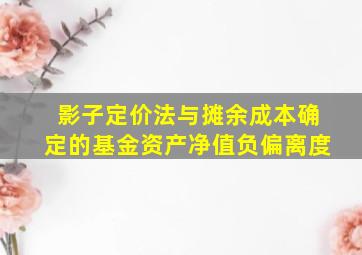 影子定价法与摊余成本确定的基金资产净值负偏离度